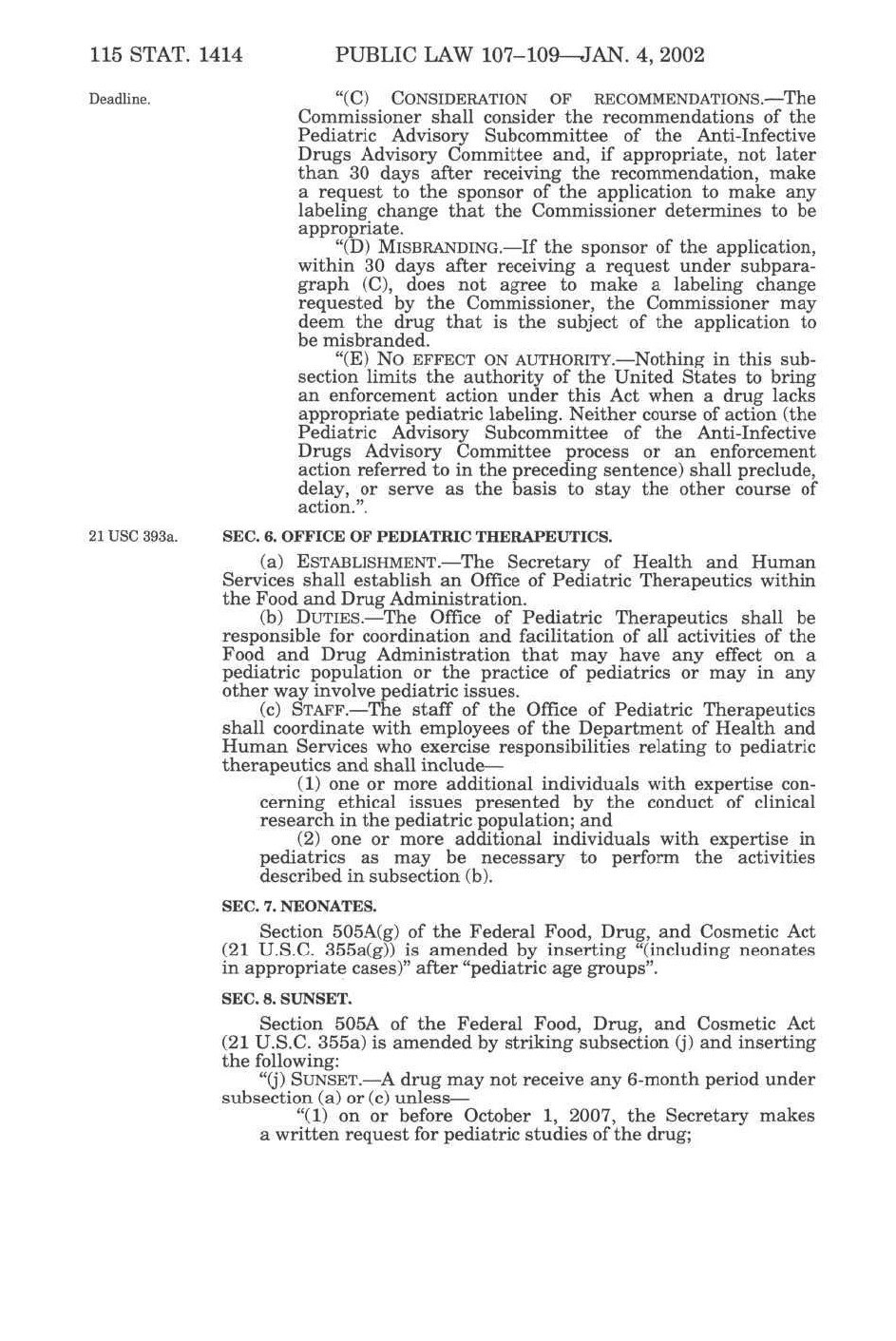 115 STAT. 1414 PUBLIC LAW 107–109—JAN. 4, 2002

Deadline.

"(C) CONSIDERATION OF RECOMMENDATIONS.—The Commissioner shall consider the recommendations of the Pediatric Advisory Subcommittee of the Anti-Infective Drugs Advisory Committee and, if appropriate, not later than 30 days after receiving the recommendation, make a request to the sponsor of the application to make any labeling change that the Commissioner determines to be appropriate.

"(D) MISBRANDING.—If the sponsor of the application, within 30 days after receiving a request under subparagraph (C), does not agree to make a labeling change requested by the Commissioner, the Commissioner may deem the drug that is the subject of the application to be misbranded.

"(E) NO EFFECT ON AUTHORITY.—Nothing in this subsection limits the authority of the United States to bring an enforcement action under this Act when a drug lacks appropriate pediatric labeling. Neither course of action (the Pediatric Advisory Subcommittee of the Anti-Infective Drugs Advisory Committee process or an enforcement action referred to in the preceding sentence) shall preclude, delay, or serve as the basis to stay the other course of action.".

21 USC 393a.

SEC. 6. OFFICE OF PEDIATRIC THERAPEUTICS.

(a) ESTABLISHMENT.—The Secretary of Health and Human Services shall establish an Office of Pediatric Therapeutics within the Food and Drug Administration.

(b) DUTIES.—The Office of Pediatric Therapeutics shall be responsible for coordination and facilitation of all activities of the Food and Drug Administration that may have any effect on a pediatric population or the practice of pediatrics or may in any other way involve pediatric issues.

(c) STAFF.—The staff of the Office of Pediatric Therapeutics shall coordinate with employees of the Department of Health and Human Services who exercise responsibilities relating to pediatric therapeutics and shall include—

(1) one or more additional individuals with expertise concerning ethical issues presented by the conduct of clinical research in the pediatric population; and

(2) one or more additional individuals with expertise in pediatrics as may be necessary to perform the activities described in subsection (b).

SEC. 7. NEONATES.

Section 505A(g) of the Federal Food, Drug, and Cosmetic Act (21 U.S.C. 355a(g)) is amended by inserting "(including neonates in appropriate cases)" after "pediatric age groups".

SEC. 8. SUNSET.

Section 505A of the Federal Food, Drug, and Cosmetic Act (21 U.S.C. 355a) is amended by striking subsection (j) and inserting the following:

"(j) SUNSET.—A drug may not receive any 6-month period under subsection (a) or (c) unless—

"(1) on or before October 1, 2007, the Secretary makes a written request for pediatric studies of the drug;